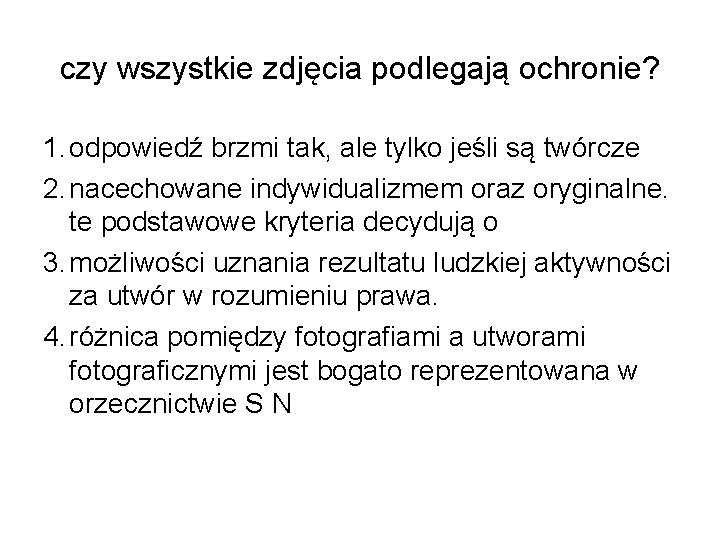 czy wszystkie zdjęcia podlegają ochronie?

1. odpowiedź brzmi tak, ale tylko jeśli są twórcze
2. nacechowane indywidualizmem oraz oryginalne. te podstawowe kryteria decydują o
3. możliwości uznania rezultatu ludzkiej aktywności za utwór w rozumieniu prawa.
4. różnica pomiędzy fotografiami a utworami fotograficznymi jest bogato reprezentowana w orzecznictwie S N